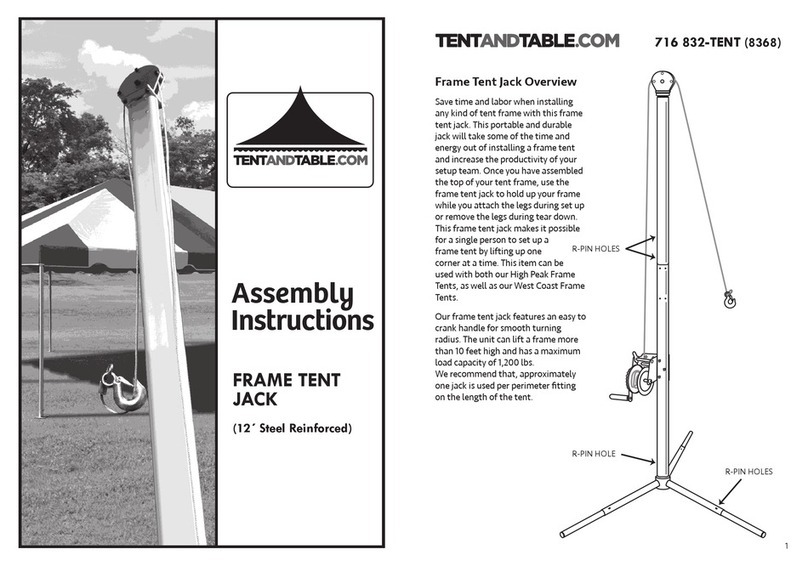 TENTANDTABLE.COM

Assembly Instructions

FRAME TENT JACK

(12´ Steel Reinforced)

TENTANDTABLE.COM 716 832-TENT (8368)

Frame Tent Jack Overview

Save time and labor when installing any kind of tent frame with this frame tent jack. This portable and durable jack will take some of the time and energy out of installing a frame tent and increase the productivity of your setup team. Once you have assembled the top of your tent frame, use the frame tent jack to hold up your frame while you attach the legs during set up or remove the legs during tear down. This frame tent jack makes it possible for a single person to set up a frame tent by lifting up one corner at a time. This item can be used with both our High Peak Frame Tents, as well as our West Coast Frame Tents.

Our frame tent jack features an easy to crank handle for smooth turning radius. The unit can lift a frame more than 10 feet high and has a maximum load capacity of 1,200 lbs.
We recommend that, approximately one jack is used per perimeter fitting on the length of the tent.

R-PIN HOLES

R-PIN HOLE

R-PIN HOLES

1